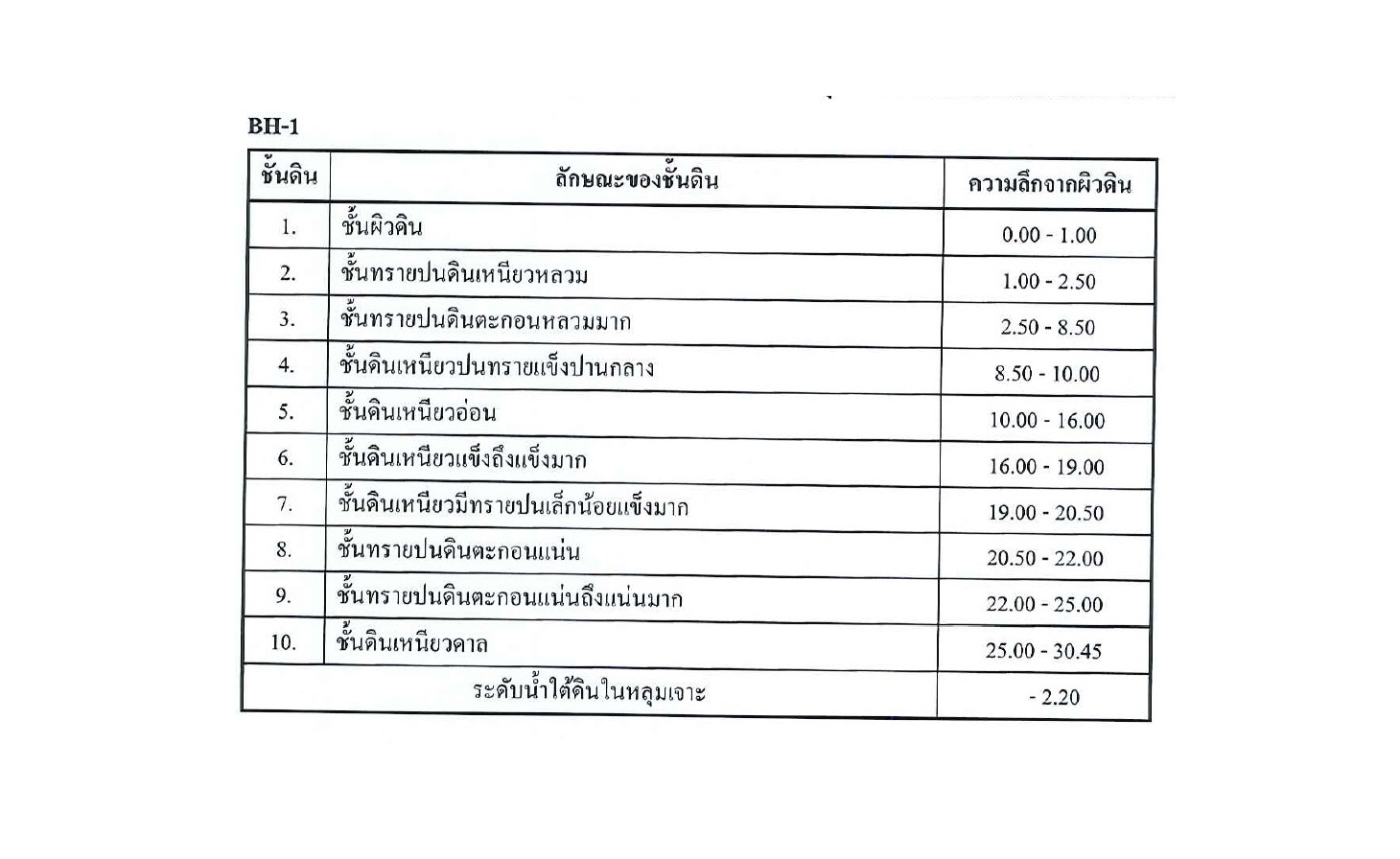 BH-1

| ชั้นดิน | ลักษณะของชั้นดิน | ความลึกจากผิวดิน |
|---|---|---|
| 1. | ชั้นผิวดิน | 0.00 - 1.00 |
| 2. | ชั้นทรายปนดินเหนียวหลวม | 1.00 - 2.50 |
| 3. | ชั้นทรายปนดินตะกอนหลวมมาก | 2.50 - 8.50 |
| 4. | ชั้นดินเหนียวปนทรายแข็งปานกลาง | 8.50 - 10.00 |
| 5. | ชั้นดินเหนียวอ่อน | 10.00 - 16.00 |
| 6. | ชั้นดินเหนียวแข็งถึงแข็งมาก | 16.00 - 19.00 |
| 7. | ชั้นดินเหนียวมีทรายปนเล็กน้อยแข็งมาก | 19.00 - 20.50 |
| 8. | ชั้นทรายปนดินตะกอนแน่น | 20.50 - 22.00 |
| 9. | ชั้นทรายปนดินตะกอนแน่นถึงแน่นมาก | 22.00 - 25.00 |
| 10. | ชั้นดินเหนียวดาล | 25.00 - 30.45 |
| ระดับน้ำใต้ดินในหลุมเจาะ | | - 2.20 |